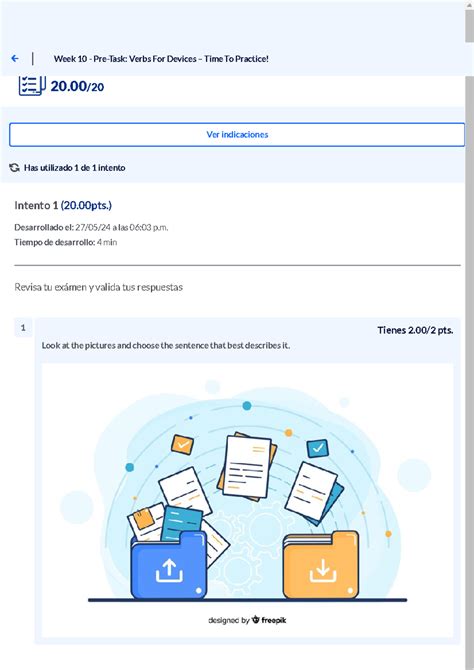 Week 10 - Pre-Task: Verbs For Devices – Time To Practice!

20.00/20

Ver indicaciones

Has utilizado 1 de 1 intento

Intento 1 (20.00pts.)

Desarrollado el: 27/05/24 a las 06:03 p.m.
Tiempo de desarrollo: 4 min

Revisa tu exámen y valida tus respuestas

1

Tienes 2.00/2 pts.

Look at the pictures and choose the sentence that best describes it.

designed by freepik